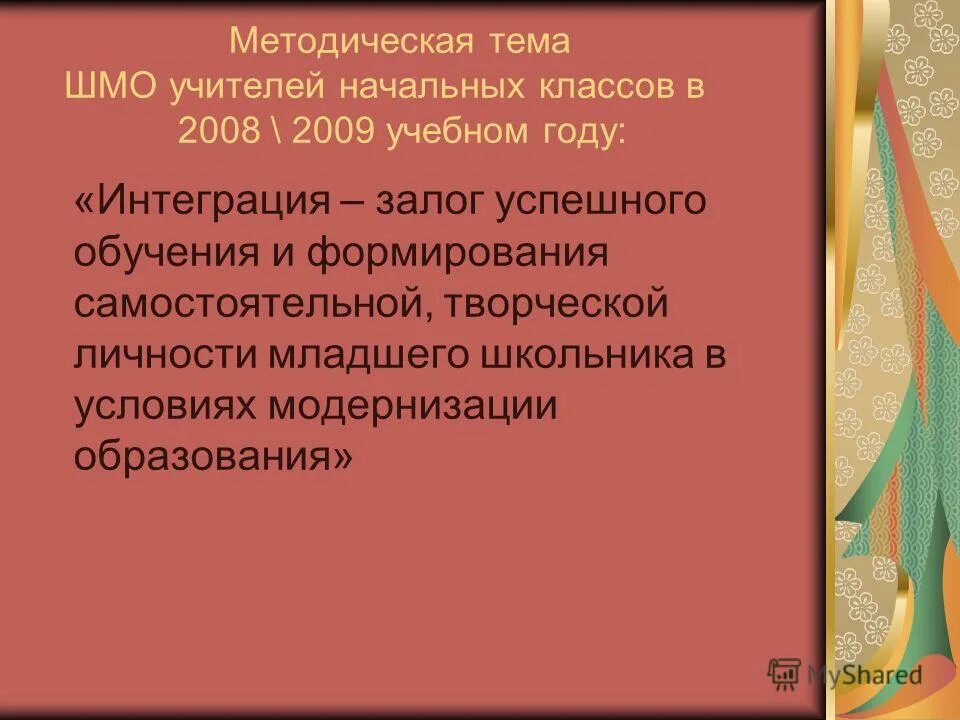 Методическая тема ШМО учителей начальных классов в 2008 \ 2009 учебном году:

«Интеграция – залог успешного обучения и формирования самостоятельной, творческой личности младшего школьника в условиях модернизации образования»

MyShared